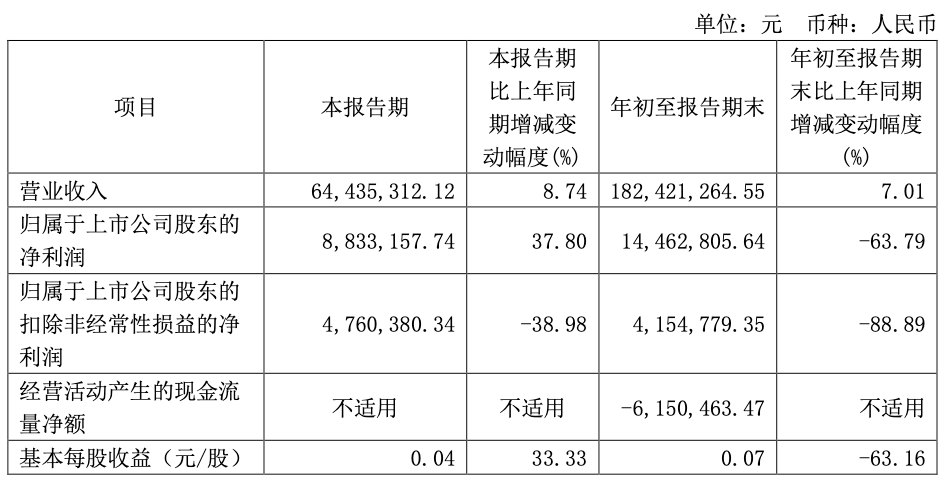 单位：元 币种：人民币

| 项目 | 本报告期 | 本报告期比上年同期增减变动幅度(%) | 年初至报告期末 | 年初至报告期末比上年同期增减变动幅度(%) |
|---|---|---|---|---|
| 营业收入 | 64,435,312.12 | 8.74 | 182,421,264.55 | 7.01 |
| 归属于上市公司股东的净利润 | 8,833,157.74 | 37.80 | 14,462,805.64 | -63.79 |
| 归属于上市公司股东的扣除非经常性损益的净利润 | 4,760,380.34 | -38.98 | 4,154,779.35 | -88.89 |
| 经营活动产生的现金流量净额 | 不适用 | 不适用 | -6,150,463.47 | 不适用 |
| 基本每股收益（元/股） | 0.04 | 33.33 | 0.07 | -63.16 |